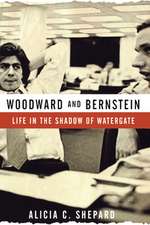 WOODWARD AND BERNSTEIN
LIFE IN THE SHADOW OF WATERGATE
ALICIA C. SHEPARD